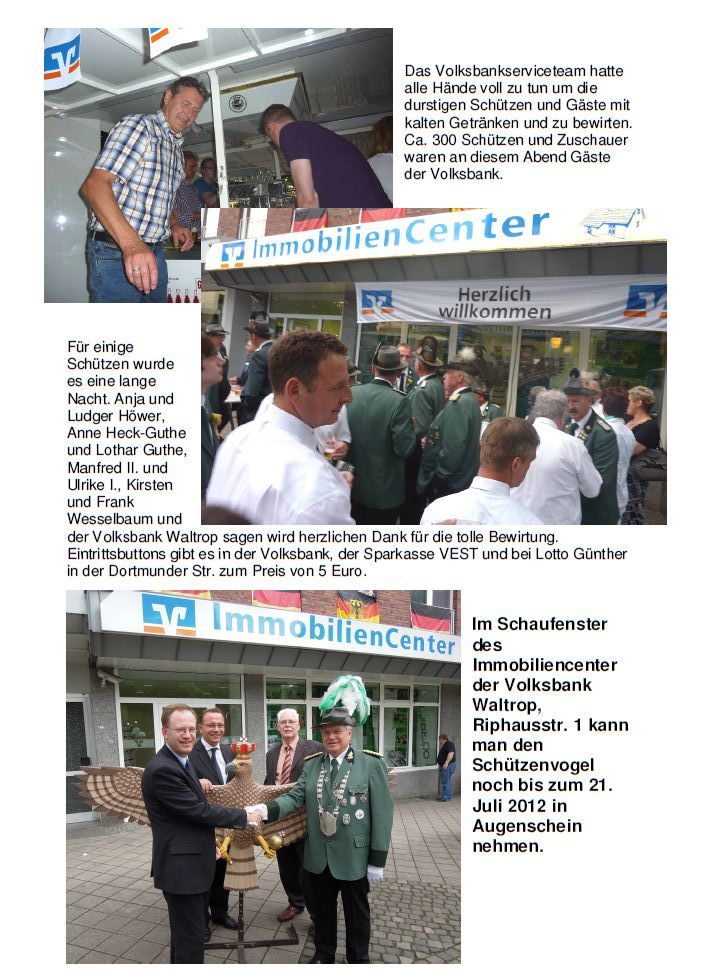 Das Volksbankserviceteam hatte alle Hände voll zu tun um die durstigen Schützen und Gäste mit kalten Getränken und zu bewirten. Ca. 300 Schützen und Zuschauer waren an diesem Abend Gäste der Volksbank.

ImmobilienCenter

Herzlich willkommen

Für einige Schützen wurde es eine lange Nacht. Anja und Ludger Höwer, Anne Heck-Guthe und Lothar Guthe, Manfred II. und Ulrike I., Kirsten und Frank Wesselbaum und der Volksbank Waltrop sagen wird herzlichen Dank für die tolle Bewirtung. Eintrittsbuttons gibt es in der Volksbank, der Sparkasse VEST und bei Lotto Günther in der Dortmunder Str. zum Preis von 5 Euro.

ImmobilienCenter

Im Schaufenster des Immobiliencenter der Volksbank Waltrop, Riphausstr. 1 kann man den Schützenvogel noch bis zum 21. Juli 2012 in Augenschein nehmen.